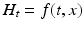 $H_t = f(t, x)$